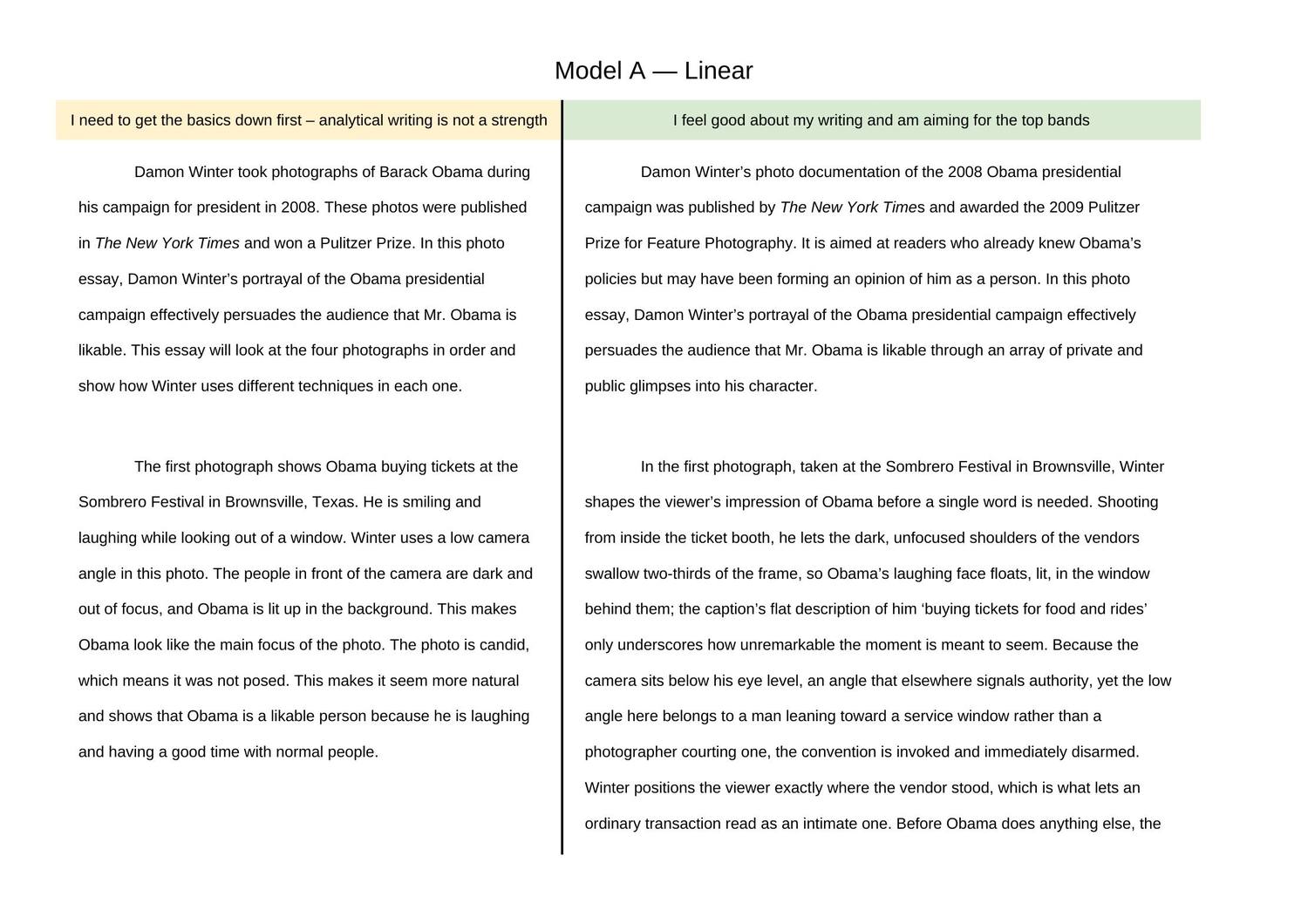 Model A — Linear

I need to get the basics down first – analytical writing is not a strength

Damon Winter took photographs of Barack Obama during his campaign for president in 2008. These photos were published in The New York Times and won a Pulitzer Prize. In this photo essay, Damon Winter's portrayal of the Obama presidential campaign effectively persuades the audience that Mr. Obama is likable. This essay will look at the four photographs in order and show how Winter uses different techniques in each one.

The first photograph shows Obama buying tickets at the Sombrero Festival in Brownsville, Texas. He is smiling and laughing while looking out of a window. Winter uses a low camera angle in this photo. The people in front of the camera are dark and out of focus, and Obama is lit up in the background. This makes Obama look like the main focus of the photo. The photo is candid, which means it was not posed. This makes it seem more natural and shows that Obama is a likable person because he is laughing and having a good time with normal people.

I feel good about my writing and am aiming for the top bands

Damon Winter's photo documentation of the 2008 Obama presidential campaign was published by The New York Times and awarded the 2009 Pulitzer Prize for Feature Photography. It is aimed at readers who already knew Obama's policies but may have been forming an opinion of him as a person. In this photo essay, Damon Winter's portrayal of the Obama presidential campaign effectively persuades the audience that Mr. Obama is likable through an array of private and public glimpses into his character.

In the first photograph, taken at the Sombrero Festival in Brownsville, Winter shapes the viewer's impression of Obama before a single word is needed. Shooting from inside the ticket booth, he lets the dark, unfocused shoulders of the vendors swallow two-thirds of the frame, so Obama's laughing face floats, lit, in the window behind them; the caption's flat description of him 'buying tickets for food and rides' only underscores how unremarkable the moment is meant to seem. Because the camera sits below his eye level, an angle that elsewhere signals authority, yet the low angle here belongs to a man leaning toward a service window rather than a photographer courting one, the convention is invoked and immediately disarmed. Winter positions the viewer exactly where the vendor stood, which is what lets an ordinary transaction read as an intimate one. Before Obama does anything else, the